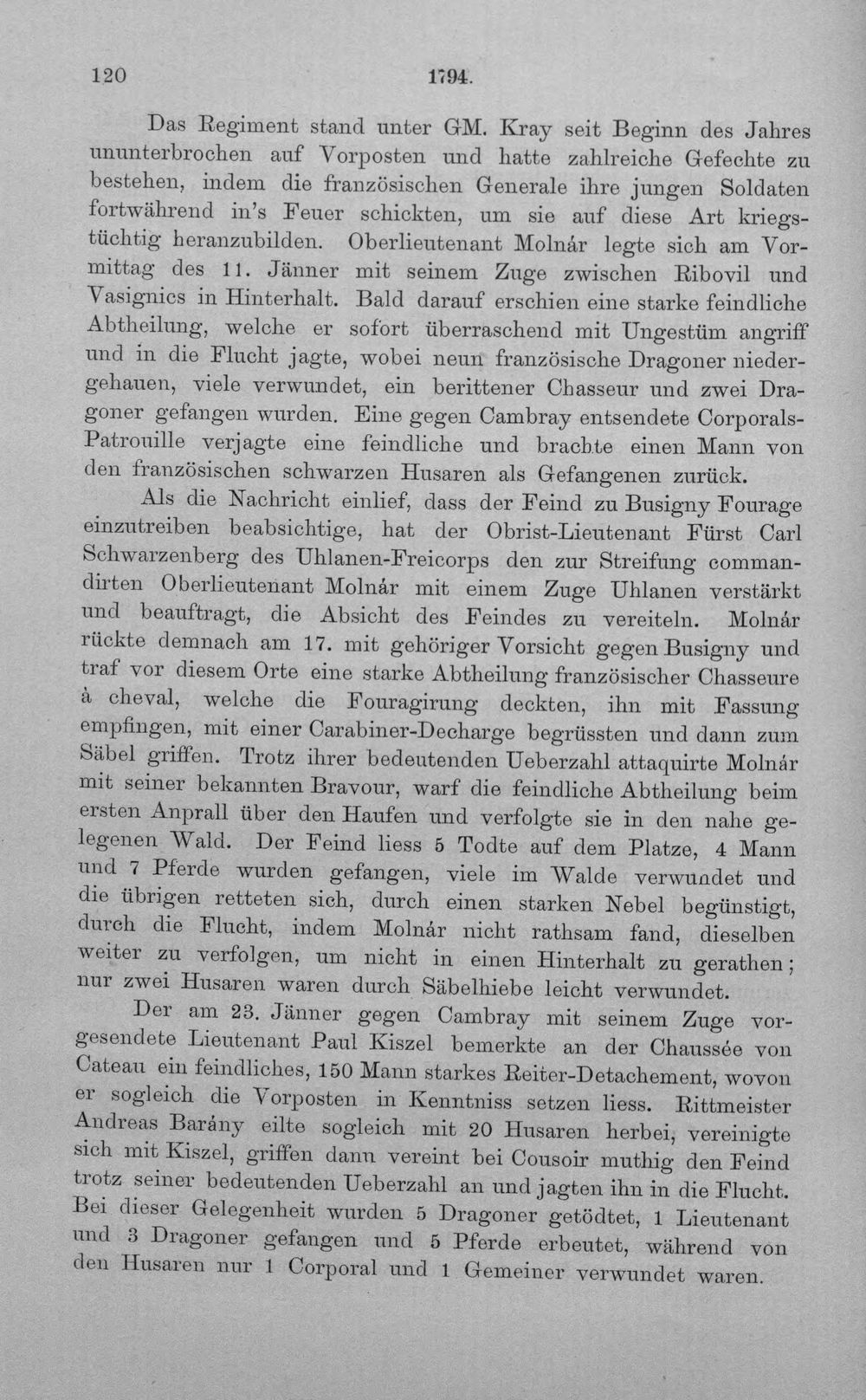 120 1794.

Das Regiment stand unter GM. Kray seit Beginn des Jahres ununterbrochen auf Vorposten und hatte zahlreiche Gefechte zu bestehen, indem die französischen Generale ihre jungen Soldaten fortwährend in's Feuer schickten, um sie auf diese Art kriegstüchtig heranzubilden. Oberlieutenant Molnár legte sich am Vormittag des 11. Jänner mit seinem Zuge zwischen Ribovil und Vasignics in Hinterhalt. Bald darauf erschien eine starke feindliche Abtheilung, welche er sofort überraschend mit Ungestüm angriff und in die Flucht jagte, wobei neun französische Dragoner niedergehauen, viele verwundet, ein berittener Chasseur und zwei Dragoner gefangen wurden. Eine gegen Cambray entsendete Corporals-Patrouille verjagte eine feindliche und brachte einen Mann von den französischen schwarzen Husaren als Gefangenen zurück.

Als die Nachricht einlief, dass der Feind zu Busigny Fourage einzutreiben beabsichtige, hat der Obrist-Lieutenant Fürst Carl Schwarzenberg des Uhlanen-Freicorps den zur Streifung commandirten Oberlieutenant Molnár mit einem Zuge Uhlanen verstärkt und beauftragt, die Absicht des Feindes zu vereiteln. Molnár rückte demnach am 17. mit gehöriger Vorsicht gegen Busigny und traf vor diesem Orte eine starke Abtheilung französischer Chasseure à cheval, welche die Fouragirung deckten, ihn mit Fassung empfingen, mit einer Carabiner-Decharge begrüssten und dann zum Säbel griffen. Trotz ihrer bedeutenden Ueberzahl attaquirte Molnár mit seiner bekannten Bravour, warf die feindliche Abtheilung beim ersten Anprall über den Haufen und verfolgte sie in den nahe gelegenen Wald. Der Feind liess 5 Todte auf dem Platze, 4 Mann und 7 Pferde wurden gefangen, viele im Walde verwundet und die übrigen retteten sich, durch einen starken Nebel begünstigt, durch die Flucht, indem Molnár nicht rathsam fand, dieselben weiter zu verfolgen, um nicht in einen Hinterhalt zu gerathen; nur zwei Husaren waren durch Säbelhiebe leicht verwundet.

Der am 23. Jänner gegen Cambray mit seinem Zuge vorgesendete Lieutenant Paul Kiszel bemerkte an der Chaussée von Cateau ein feindliches, 150 Mann starkes Reiter-Detachement, wovon er sogleich die Vorposten in Kenntniss setzen liess. Rittmeister Andreas Barány eilte sogleich mit 20 Husaren herbei, vereinigte sich mit Kiszel, griffen dann vereint bei Cousoir muthig den Feind trotz seiner bedeutenden Ueberzahl an und jagten ihn in die Flucht. Bei dieser Gelegenheit wurden 5 Dragoner getödtet, 1 Lieutenant und 3 Dragoner gefangen und 5 Pferde erbeutet, während von den Husaren nur 1 Corporal und 1 Gemeiner verwundet waren.